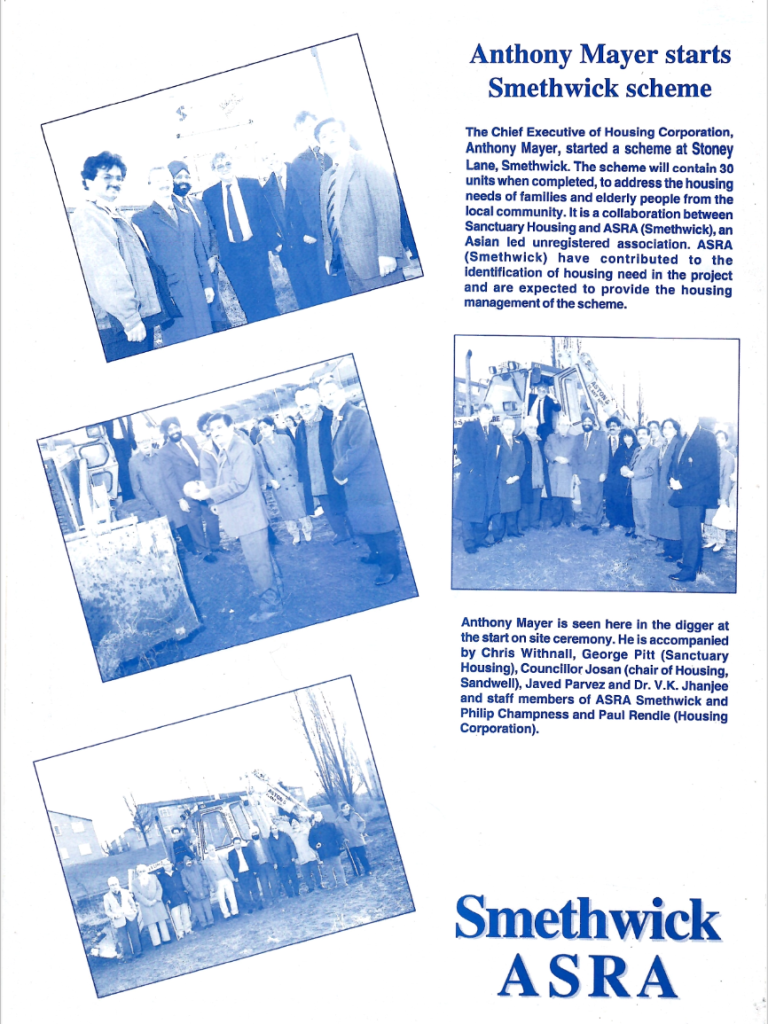 Anthony Mayer starts Smethwick scheme

The Chief Executive of Housing Corporation, Anthony Mayer, started a scheme at Stoney Lane, Smethwick. The scheme will contain 30 units when completed, to address the housing needs of families and elderly people from the local community. It is a collaboration between Sanctuary Housing and ASRA (Smethwick), an Asian led unregistered association. ASRA (Smethwick) have contributed to the identification of housing need in the project and are expected to provide the housing management of the scheme.

Anthony Mayer is seen here in the digger at the start on site ceremony. He is accompanied by Chris Withnall, George Pitt (Sanctuary Housing), Councillor Josan (chair of Housing, Sandwell), Javed Parvez and Dr. V.K. Jhanjee and staff members of ASRA Smethwick and Philip Champness and Paul Rendle (Housing Corporation).

Smethwick ASRA